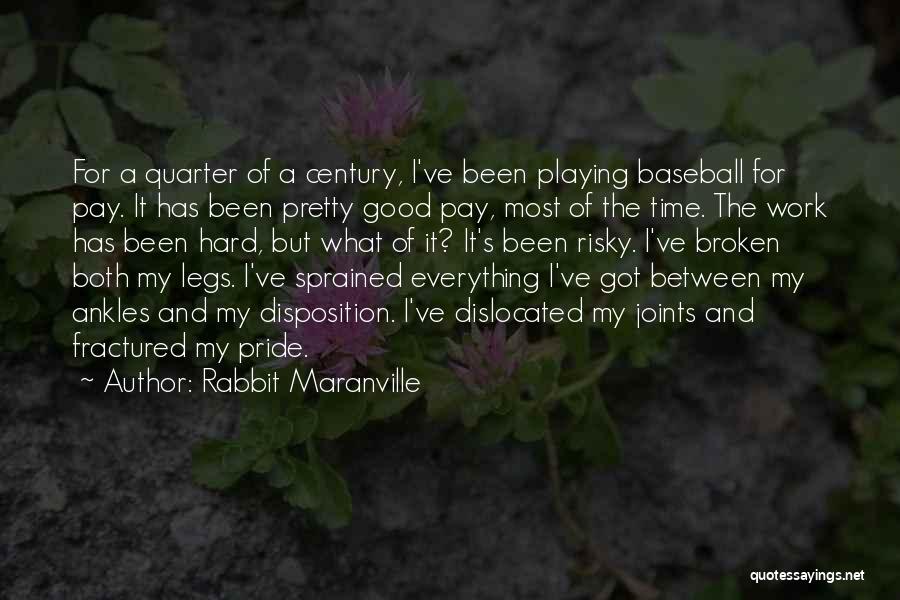 For a quarter of a century, I've been playing baseball for pay. It has been pretty good pay, most of the time. The work has been hard, but what of it? It's been risky. I've broken both my legs. I've sprained everything I've got between my ankles and my disposition. I've dislocated my joints and fractured my pride.

~ Author: Rabbit Maranville

quotessayings.net